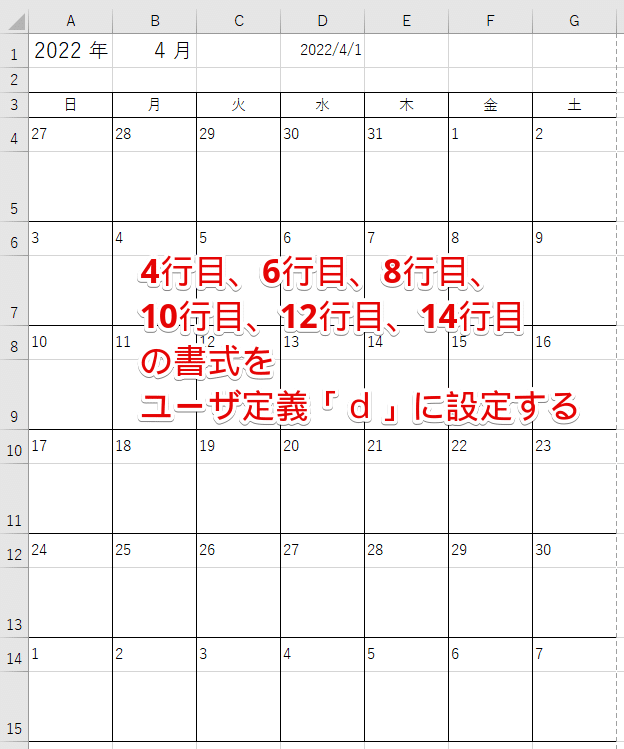 |  | A | B | C | D | E | F | G |
|---|---|---|---|---|---|---|---|
| 1 | 2022 年 | 4 月 |  | 2022/4/1 |  |  |  |
| 2 |  |  |  |  |  |  |  |
| 3 | 日 | 月 | 火 | 水 | 木 | 金 | 土 |
| 4 | 27 | 28 | 29 | 30 | 31 | 1 | 2 |
| 5 |  |  |  |  |  |  |  |
| 6 | 3 | 4 | 5 | 6 | 7 | 8 | 9 |
| 7 |  |  |  |  |  |  |  |
| 8 | 10 | 11 | 12 | 13 | 14 | 15 | 16 |
| 9 |  |  |  |  |  |  |  |
| 10 | 17 | 18 | 19 | 20 | 21 | 22 | 23 |
| 11 |  |  |  |  |  |  |  |
| 12 | 24 | 25 | 26 | 27 | 28 | 29 | 30 |
| 13 |  |  |  |  |  |  |  |
| 14 | 1 | 2 | 3 | 4 | 5 | 6 | 7 |
| 15 |  |  |  |  |  |  |  |

4行目、6行目、8行目、
10行目、12行目、14行目
の書式を
ユーザ定義「 d 」に設定する